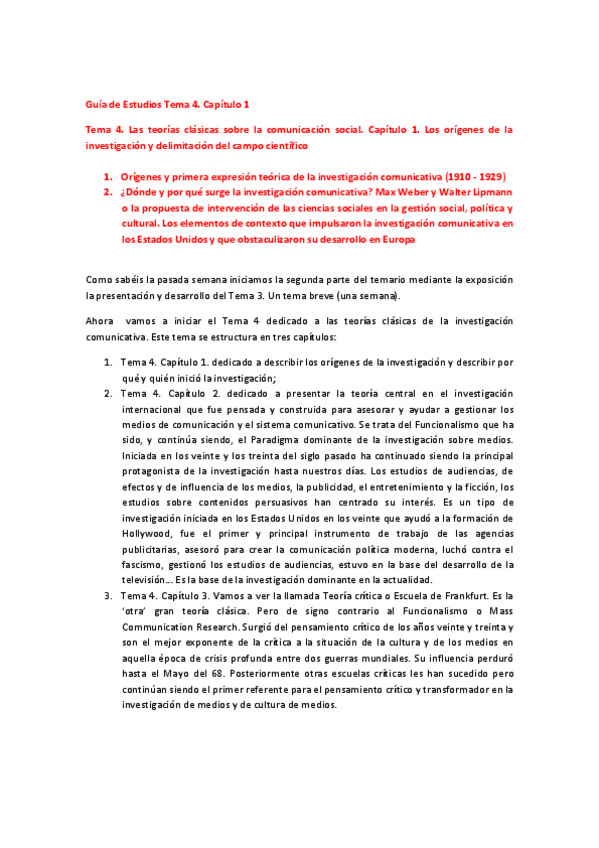 Guía de Estudios Tema 4. Capítulo 1

Tema 4. Las teorías clásicas sobre la comunicación social. Capítulo 1. Los orígenes de la investigación y delimitación del campo científico

1. Orígenes y primera expresión teórica de la investigación comunicativa (1910 - 1929)
2. ¿Dónde y por qué surge la investigación comunicativa? Max Weber y Walter Lipmann o la propuesta de intervención de las ciencias sociales en la gestión social, política y cultural. Los elementos de contexto que impulsaron la investigación comunicativa en los Estados Unidos y que obstaculizaron su desarrollo en Europa

Como sabéis la pasada semana iniciamos la segunda parte del temario mediante la exposición la presentación y desarrollo del Tema 3. Un tema breve (una semana).

Ahora vamos a iniciar el Tema 4 dedicado a las teorías clásicas de la investigación comunicativa. Este tema se estructura en tres capítulos:

1. Tema 4. Capítulo 1. dedicado a describir los orígenes de la investigación y describir por qué y quién inició la investigación;
2. Tema 4. Capítulo 2. dedicado a presentar la teoría central en el investigación internacional que fue pensada y construida para asesorar y ayudar a gestionar los medios de comunicación y el sistema comunicativo. Se trata del Funcionalismo que ha sido, y continúa siendo, el Paradigma dominante de la investigación sobre medios. Iniciada en los veinte y los treinta del siglo pasado ha continuado siendo la principal protagonista de la investigación hasta nuestros días. Los estudios de audiencias, de efectos y de influencia de los medios, la publicidad, el entretenimiento y la ficción, los estudios sobre contenidos persuasivos han centrado su interés. Es un tipo de investigación iniciada en los Estados Unidos en los veinte que ayudó a la formación de Hollywood, fue el primer y principal instrumento de trabajo de las agencias publicitarias, asesoró para crear la comunicación política moderna, luchó contra el fascismo, gestionó los estudios de audiencias, estuvo en la base del desarrollo de la televisión... Es la base de la investigación dominante en la actualidad.
3. Tema 4. Capítulo 3. Vamos a ver la llamada Teoría crítica o Escuela de Frankfurt. Es la 'otra' gran teoría clásica. Pero de signo contrario al Funcionalismo o Mass Communication Research. Surgió del pensamiento crítico de los años veinte y treinta y son el mejor exponente de la crítica a la situación de la cultura y de los medios en aquella época de crisis profunda entre dos guerras mundiales. Su influencia perduró hasta el Mayo del 68. Posteriormente otras escuelas críticas les han sucedido pero continúan siendo el primer referente para el pensamiento crítico y transformador en la investigación de medios y de cultura de medios.